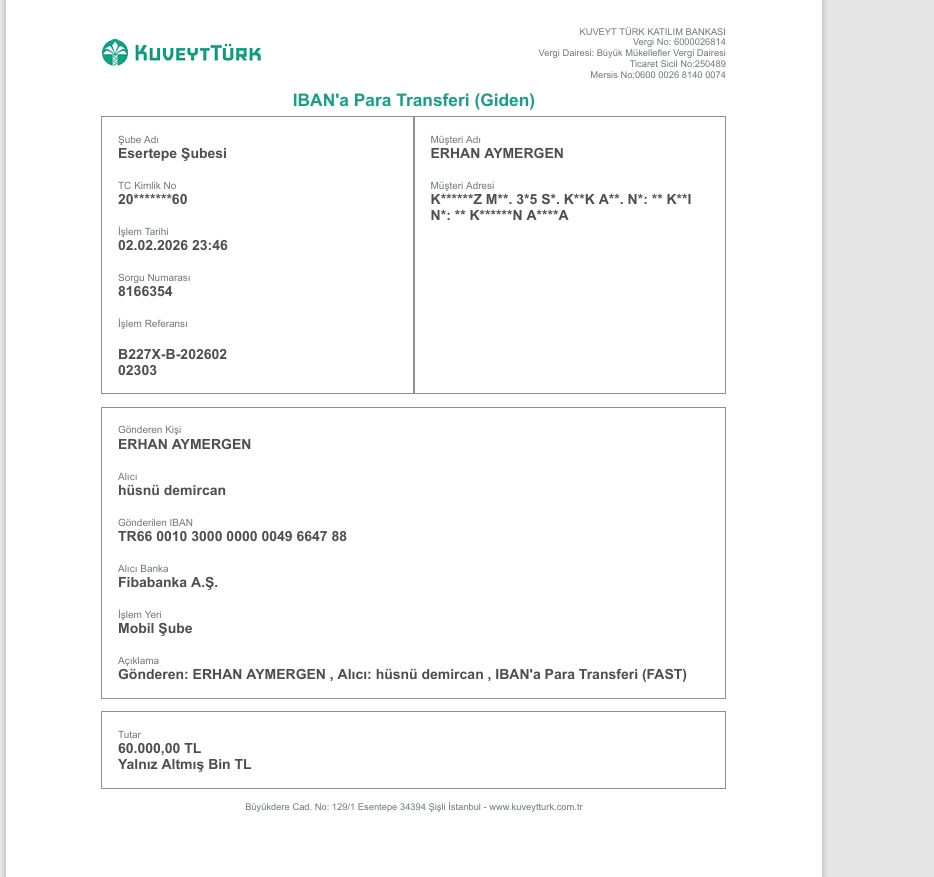 KUVEYTTÜRK

KUVEYT TÜRK KATILIM BANKASI
Vergi No: 6000026814
Vergi Dairesi: Büyük Mükellefler Vergi Dairesi
Ticaret Sicil No:250489
Mersis No:0600 0026 8140 0074

IBAN'a Para Transferi (Giden)

Şube Adı
Esertepe Şubesi

TC Kimlik No
20*******60

İşlem Tarihi
02.02.2026 23:46

Sorgu Numarası
8166354

İşlem Referansı

B227X-B-202602
02303

Müşteri Adı
ERHAN AYMERGEN

Müşteri Adresi
K******Z M**. 3*5 S*. K**K A**. N*: ** K**I N*: ** K******N A****A

Gönderen Kişi
ERHAN AYMERGEN

Alıcı
hüsnü demircan

Gönderilen IBAN
TR66 0010 3000 0000 0049 6647 88

Alıcı Banka
Fibabanka A.Ş.

İşlem Yeri
Mobil Şube

Açıklama
Gönderen: ERHAN AYMERGEN , Alıcı: hüsnü demircan , IBAN'a Para Transferi (FAST)

Tutar
60.000,00 TL
Yalnız Altmış Bin TL

Büyükdere Cad. No: 129/1 Esentepe 34394 Şişli İstanbul - www.kuveytturk.com.tr